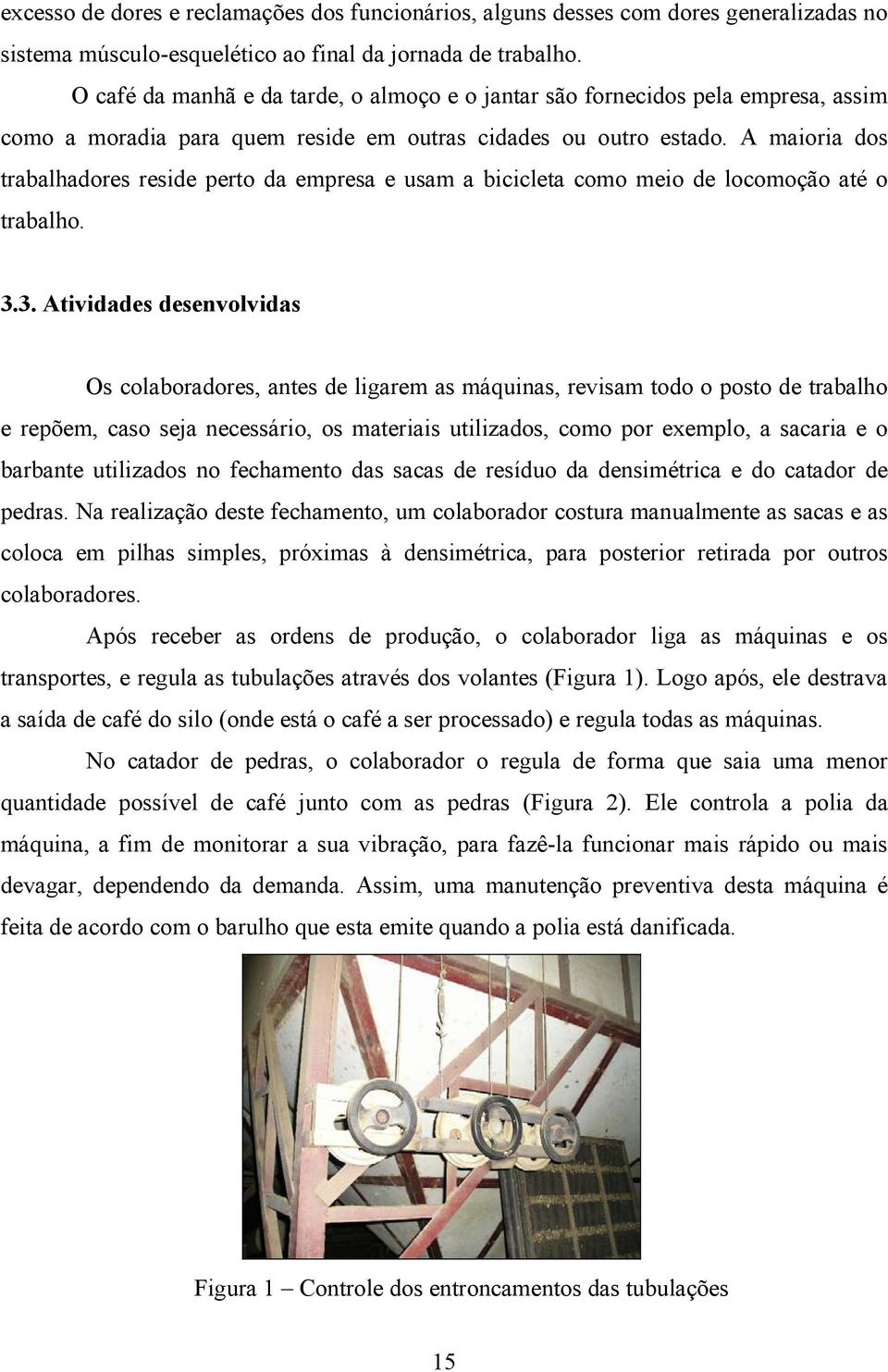 excesso de dores e reclamações dos funcionários, alguns desses com dores generalizadas no sistema músculo-esquelético ao final da jornada de trabalho.

O café da manhã e da tarde, o almoço e o jantar são fornecidos pela empresa, assim como a moradia para quem reside em outras cidades ou outro estado. A maioria dos trabalhadores reside perto da empresa e usam a bicicleta como meio de locomoção até o trabalho.

3.3. Atividades desenvolvidas

Os colaboradores, antes de ligarem as máquinas, revisam todo o posto de trabalho e repõem, caso seja necessário, os materiais utilizados, como por exemplo, a sacaria e o barbante utilizados no fechamento das sacas de resíduo da densimétrica e do catador de pedras. Na realização deste fechamento, um colaborador costura manualmente as sacas e as coloca em pilhas simples, próximas à densimétrica, para posterior retirada por outros colaboradores.

Após receber as ordens de produção, o colaborador liga as máquinas e os transportes, e regula as tubulações através dos volantes (Figura 1). Logo após, ele destrava a saída de café do silo (onde está o café a ser processado) e regula todas as máquinas.

No catador de pedras, o colaborador o regula de forma que saia uma menor quantidade possível de café junto com as pedras (Figura 2). Ele controla a polia da máquina, a fim de monitorar a sua vibração, para fazê-la funcionar mais rápido ou mais devagar, dependendo da demanda. Assim, uma manutenção preventiva desta máquina é feita de acordo com o barulho que esta emite quando a polia está danificada.

Figura 1 – Controle dos entroncamentos das tubulações

15